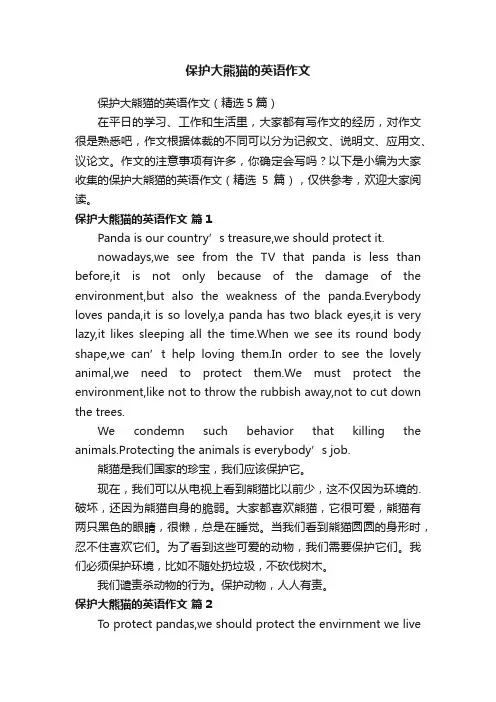 保护大熊猫的英语作文

保护大熊猫的英语作文（精选5篇）

在平日的学习、工作和生活里，大家都有写作文的经历，对作文很是熟悉吧，作文根据体裁的不同可以分为记叙文、说明文、应用文、议论文。作文的注意事项有许多，你确定会写吗？以下是小编为大家收集的保护大熊猫的英语作文（精选 5 篇），仅供参考，欢迎大家阅读。

保护大熊猫的英语作文 篇1

Panda is our country’s treasure,we should protect it.

nowadays,we see from the TV that panda is less than before,it is not only because of the damage of the environment,but also the weakness of the panda.Everybody loves panda,it is so lovely,a panda has two black eyes,it is very lazy,it likes sleeping all the time.When we see its round body shape,we can’t help loving them.In order to see the lovely animal,we need to protect them.We must protect the environment,like not to throw the rubbish away,not to cut down the trees.

We condemn such behavior that killing the animals.Protecting the animals is everybody’s job.

熊猫是我们国家的珍宝，我们应该保护它。

现在，我们可以从电视上看到熊猫比以前少，这不仅因为环境的.破坏，还因为熊猫自身的脆弱。大家都喜欢熊猫，它很可爱，熊猫有两只黑色的眼睛，很懒，总是在睡觉。当我们看到熊猫圆圆的身形时，忍不住喜欢它们。为了看到这些可爱的动物，我们需要保护它们。我们必须保护环境，比如不随处扔垃圾，不砍伐树木。

我们谴责杀动物的行为。保护动物，人人有责。

保护大熊猫的英语作文 篇2

To protect pandas,we should protect the envirnment we live